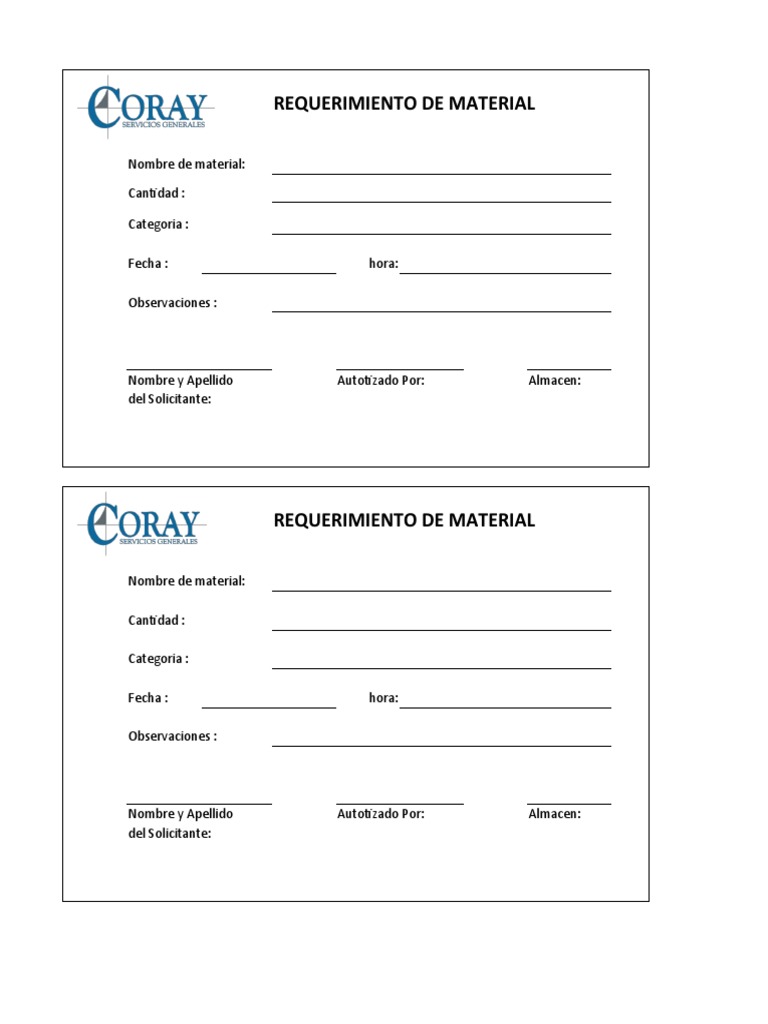 CORAY
SERVICIOS GENERALES

REQUERIMIENTO DE MATERIAL

Nombre de material:

Cantidad :

Categoria :

Fecha :

hora:

Observaciones :

Nombre y Apellido del Solicitante:

Autotizado Por:

Almacen:

CORAY
SERVICIOS GENERALES

REQUERIMIENTO DE MATERIAL

Nombre de material:

Cantidad :

Categoria :

Fecha :

hora:

Observaciones :

Nombre y Apellido del Solicitante:

Autotizado Por:

Almacen: